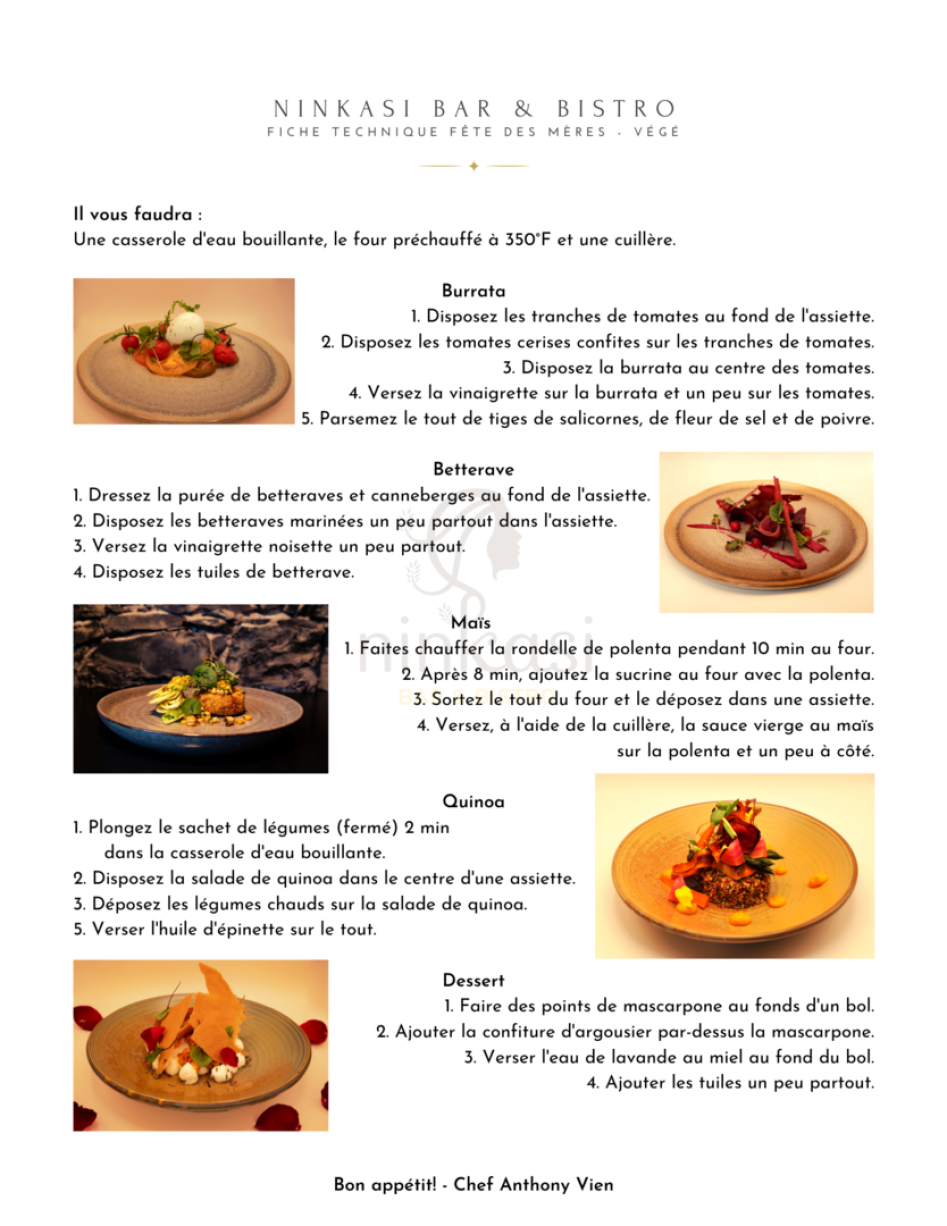 NINKASI BAR & BISTRO
FICHE TECHNIQUE FÊTE DES MÈRES - VÉGÉ

Il vous faudra :
Une casserole d'eau bouillante, le four préchauffé à 350°F et une cuillère.

Burrata
1. Disposez les tranches de tomates au fond de l'assiette.
2. Disposez les tomates cerises confites sur les tranches de tomates.
3. Disposez la burrata au centre des tomates.
4. Versez la vinaigrette sur la burrata et un peu sur les tomates.
5. Parsemez le tout de tiges de salicornes, de fleur de sel et de poivre.

Betterave
1. Dressez la purée de betteraves et canneberges au fond de l'assiette.
2. Disposez les betteraves marinées un peu partout dans l'assiette.
3. Versez la vinaigrette noisette un peu partout.
4. Disposez les tuiles de betterave.

Maïs
1. Faites chauffer la rondelle de polenta pendant 10 min au four.
2. Après 8 min, ajoutez la sucrine au four avec la polenta.
3. Sortez le tout du four et le déposez dans une assiette.
4. Versez, à l'aide de la cuillère, la sauce vierge au maïs sur la polenta et un peu à côté.

Quinoa
1. Plongez le sachet de légumes (fermé) 2 min dans la casserole d'eau bouillante.
2. Disposez la salade de quinoa dans le centre d'une assiette.
3. Déposez les légumes chauds sur la salade de quinoa.
5. Verser l'huile d'épinette sur le tout.

Dessert
1. Faire des points de mascarpone au fonds d'un bol.
2. Ajouter la confiture d'argousier par-dessus la mascarpone.
3. Verser l'eau de lavande au miel au fond du bol.
4. Ajouter les tuiles un peu partout.

Bon appétit! - Chef Anthony Vien

ninkasi